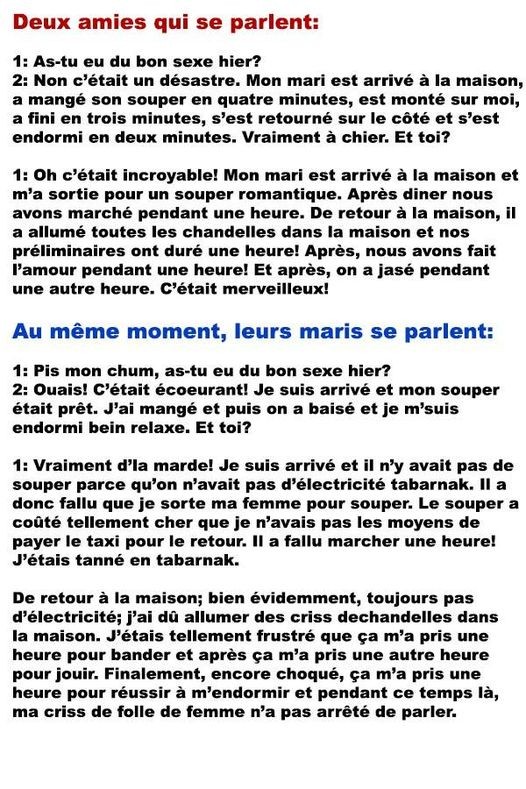 Deux amies qui se parlent:

1: As-tu eu du bon sexe hier?
2: Non c'était un désastre. Mon mari est arrivé à la maison, a mangé son souper en quatre minutes, est monté sur moi, a fini en trois minutes, s'est retourné sur le côté et s'est endormi en deux minutes. Vraiment à chier. Et toi?

1: Oh c'était incroyable! Mon mari est arrivé à la maison et m'a sortie pour un souper romantique. Après diner nous avons marché pendant une heure. De retour à la maison, il a allumé toutes les chandelles dans la maison et nos préliminaires ont duré une heure! Après, nous avons fait l'amour pendant une heure! Et après, on a jasé pendant une autre heure. C'était merveilleux!

Au même moment, leurs maris se parlent:

1: Pis mon chum, as-tu eu du bon sexe hier?
2: Ouais! C'était écoeurant! Je suis arrivé et mon souper était prêt. J'ai mangé et puis on a baisé et je m'suis endormi bein relaxe. Et toi?

1: Vraiment d'la marde! Je suis arrivé et il n'y avait pas de souper parce qu'on n'avait pas d'électricité tabarnak. Il a donc fallu que je sorte ma femme pour souper. Le souper a coûté tellement cher que je n'avais pas les moyens de payer le taxi pour le retour. Il a fallu marcher une heure! J'étais tanné en tabarnak.

De retour à la maison; bien évidemment, toujours pas d'électricité; j'ai dû allumer des criss dechandelles dans la maison. J'étais tellement frustré que ça m'a pris une heure pour bander et après ça m'a pris une autre heure pour jouir. Finalement, encore choqué, ça m'a pris une heure pour réussir à m'endormir et pendant ce temps là, ma criss de folle de femme n'a pas arrêté de parler.